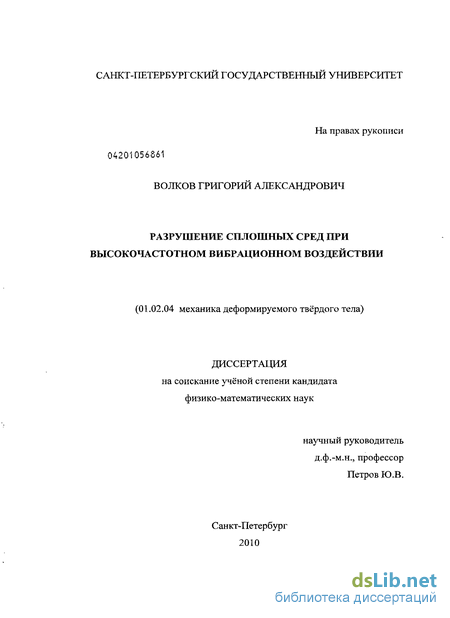 САНКТ-ПЕТЕРБУРГСКИЙ ГОСУДАРСТВЕННЫЙ УНИВЕРСИТЕТ

На правах рукописи

04201056861

ВОЛКОВ ГРИГОРИЙ АЛЕКСАНДРОВИЧ

РАЗРУШЕНИЕ СПЛОШНЫХ СРЕД ПРИ ВЫСОКОЧАСТОТНОМ ВИБРАЦИОННОМ ВОЗДЕЙСТВИИ

(01.02.04 механика деформируемого твёрдого тела)

ДИССЕРТАЦИЯ
на соискание учёной степени кандидата
физико-математических наук

научный руководитель
д.ф.-м.н., профессор
Петров Ю.В.

Санкт-Петербург
2010

dsLib.net
библиотека диссертаций